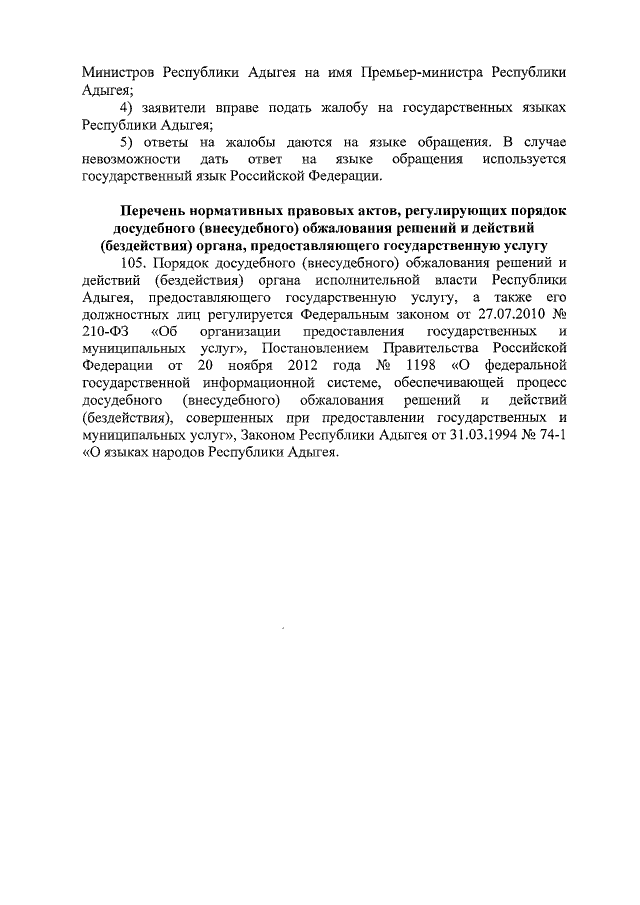 Министров Республики Адыгея на имя Премьер-министра Республики Адыгея;

4) заявители вправе подать жалобу на государственных языках Республики Адыгея;

5) ответы на жалобы даются на языке обращения. В случае невозможности дать ответ на языке обращения используется государственный язык Российской Федерации.

Перечень нормативных правовых актов, регулирующих порядок досудебного (внесудебного) обжалования решений и действий (бездействия) органа, предоставляющего государственную услугу

105. Порядок досудебного (внесудебного) обжалования решений и действий (бездействия) органа исполнительной власти Республики Адыгея, предоставляющего государственную услугу, а также его должностных лиц регулируется Федеральным законом от 27.07.2010 № 210-ФЗ «Об организации предоставления государственных и муниципальных услуг», Постановлением Правительства Российской Федерации от 20 ноября 2012 года № 1198 «О федеральной государственной информационной системе, обеспечивающей процесс досудебного (внесудебного) обжалования решений и действий (бездействия), совершенных при предоставлении государственных и муниципальных услуг», Законом Республики Адыгея от 31.03.1994 № 74-1 «О языках народов Республики Адыгея.